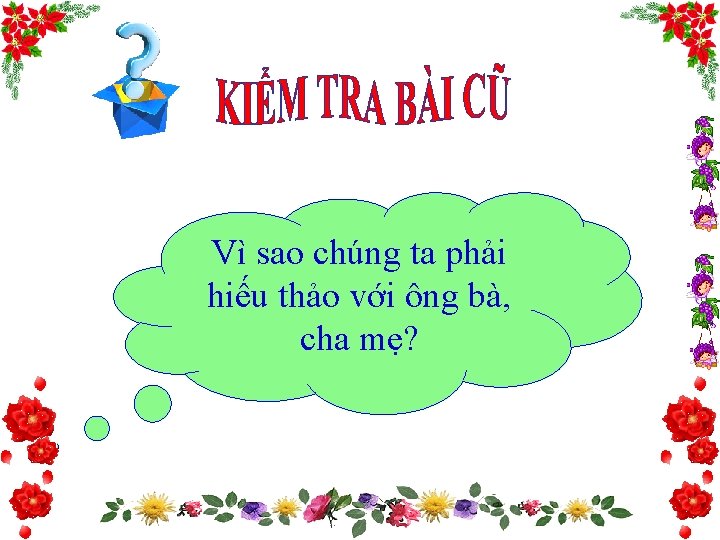 KIỂM TRA BÀI CŨ

Vì sao chúng ta phải hiếu thảo với ông bà, cha mẹ?